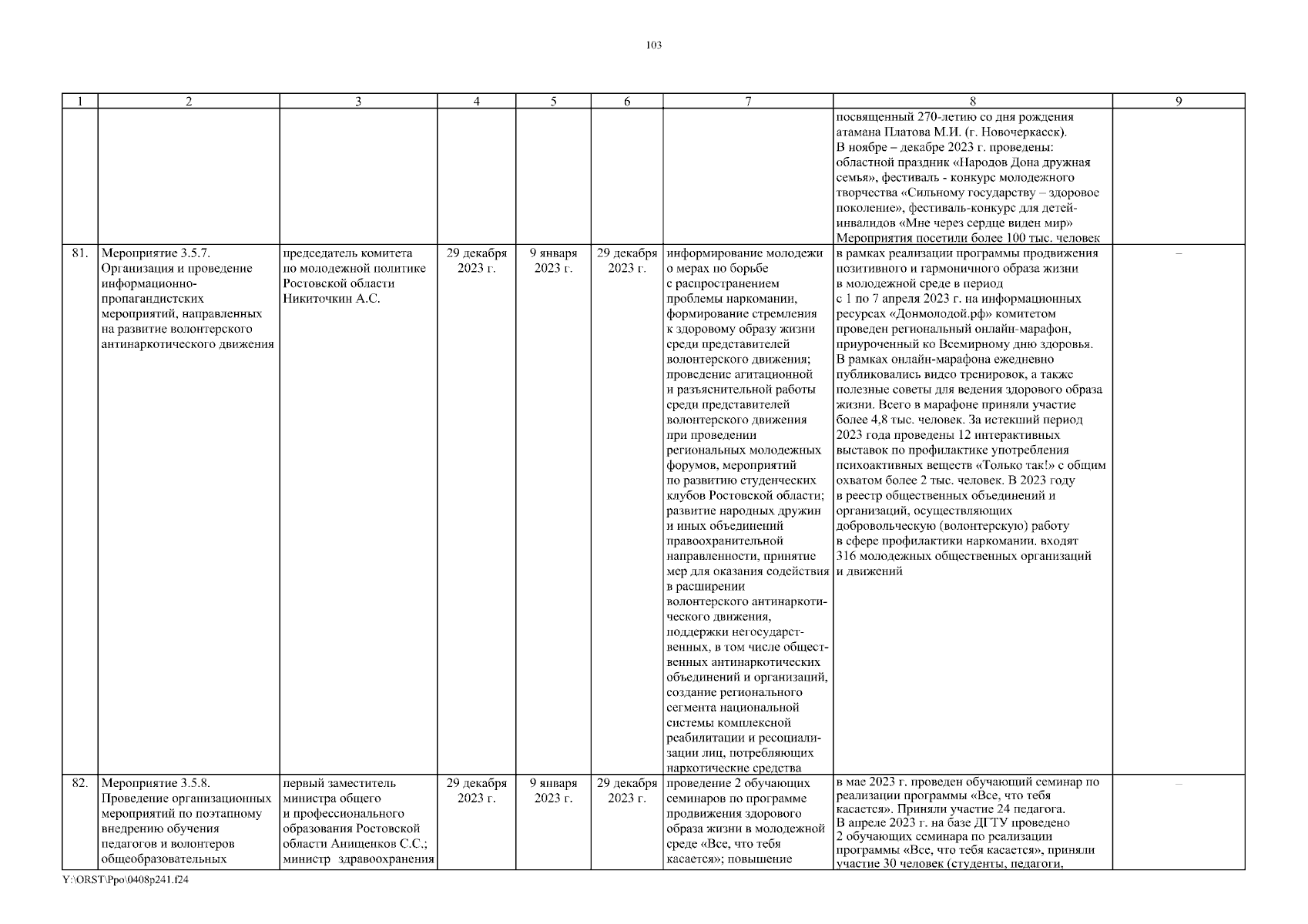 103

| 1 | 2 | 3 | 4 | 5 | 6 | 7 | 8 | 9 |
|---|---|---|---|---|---|---|---|---|
| | | | | | | | посвященный 270-летию со дня рождения атамана Платова М.И. (г. Новочеркасск). В ноябре – декабре 2023 г. проведены: областной праздник «Народов Дона дружная семья», фестиваль - конкурс молодежного творчества «Сильному государству – здоровое поколение», фестиваль-конкурс для детей-инвалидов «Мне через сердце виден мир» Мероприятия посетили более 100 тыс. человек | |
| 81. | Мероприятие 3.5.7. Организация и проведение информационно-пропагандистских мероприятий, направленных на развитие волонтерского антинаркотического движения | председатель комитета по молодежной политике Ростовской области Никиточкин А.С. | 29 декабря 2023 г. | 9 января 2023 г. | 29 декабря 2023 г. | информирование молодежи о мерах по борьбе с распространением проблемы наркомании, формирование стремления к здоровому образу жизни среди представителей волонтерского движения; проведение агитационной и разъяснительной работы среди представителей волонтерского движения при проведении региональных молодежных форумов, мероприятий по развитию студенческих клубов Ростовской области; развитие народных дружин и иных объединений правоохранительной направленности, принятие мер для оказания содействия в расширении волонтерского антинаркотического движения, поддержки негосударственных, в том числе общественных антинаркотических объединений и организаций, создание регионального сегмента национальной системы комплексной реабилитации и ресоциализации лиц, потребляющих наркотические средства | в рамках реализации программы продвижения позитивного и гармоничного образа жизни в молодежной среде в период с 1 по 7 апреля 2023 г. на информационных ресурсах «Донмолодой.рф» комитетом проведен региональный онлайн-марафон, приуроченный ко Всемирному дню здоровья. В рамках онлайн-марафона ежедневно публиковались видео тренировок, а также полезные советы для ведения здорового образа жизни. Всего в марафоне приняли участие более 4,8 тыс. человек. За истекший период 2023 года проведены 12 интерактивных выставок по профилактике употребления психоактивных веществ «Только так!» с общим охватом более 2 тыс. человек. В 2023 году в реестр общественных объединений и организаций, осуществляющих добровольческую (волонтерскую) работу в сфере профилактики наркомании. входят 316 молодежных общественных организаций и движений | – |
| 82. | Мероприятие 3.5.8. Проведение организационных мероприятий по поэтапному внедрению обучения педагогов и волонтеров общеобразовательных | первый заместитель министра общего и профессионального образования Ростовской области Анищенков С.С.; министр здравоохранения | 29 декабря 2023 г. | 9 января 2023 г. | 29 декабря 2023 г. | проведение 2 обучающих семинаров по программе продвижения здорового образа жизни в молодежной среде «Все, что тебя касается»; повышение | в мае 2023 г. проведен обучающий семинар по реализации программы «Все, что тебя касается». Приняли участие 24 педагога. В апреле 2023 г. на базе ДГТУ проведено 2 обучающих семинара по реализации программы «Все, что тебя касается», приняли участие 30 человек (студенты, педагоги, | – |

Y:\ORST\Ppo\0408p241.f24